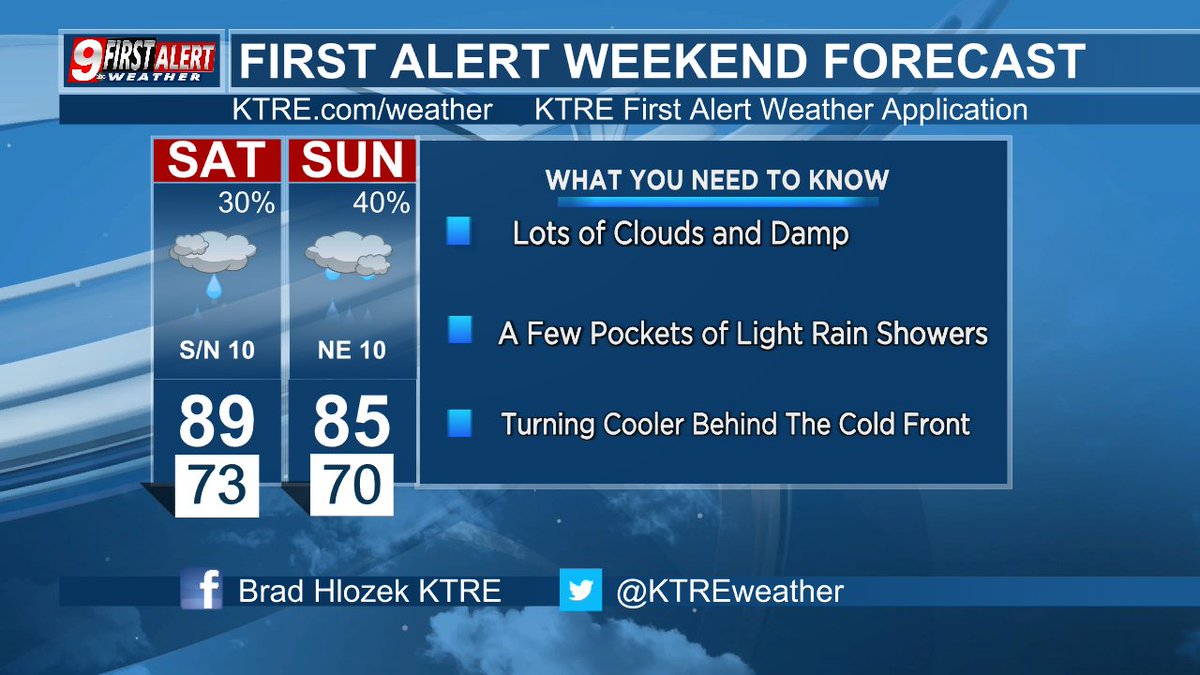 9 FIRST ALERT WEATHER

FIRST ALERT WEEKEND FORECAST

KTRE.com/weather KTRE First Alert Weather Application

SAT
30%
S/N 10
89
73

SUN
40%
NE 10
85
70

WHAT YOU NEED TO KNOW

Lots of Clouds and Damp

A Few Pockets of Light Rain Showers

Turning Cooler Behind The Cold Front

Brad Hlozek KTRE

@KTREweather